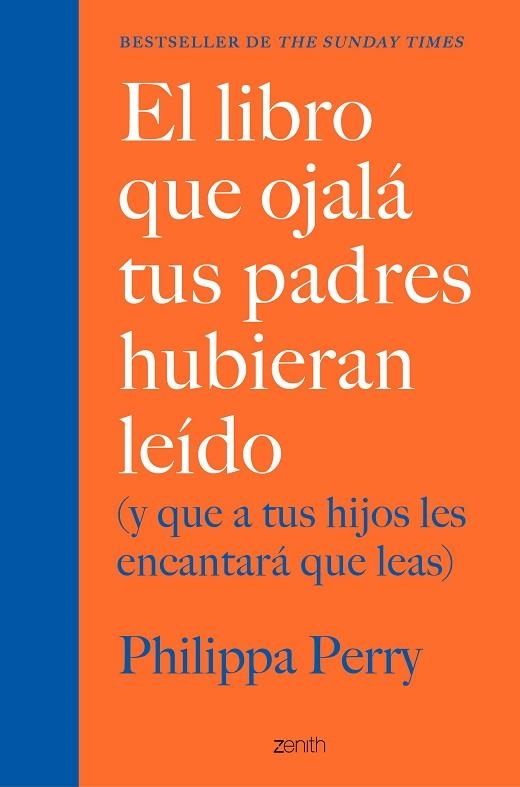 BESTSELLER DE THE SUNDAY TIMES

El libro que ojalá tus padres hubieran leído

(y que a tus hijos les encantará que leas)

Philippa Perry

zenith